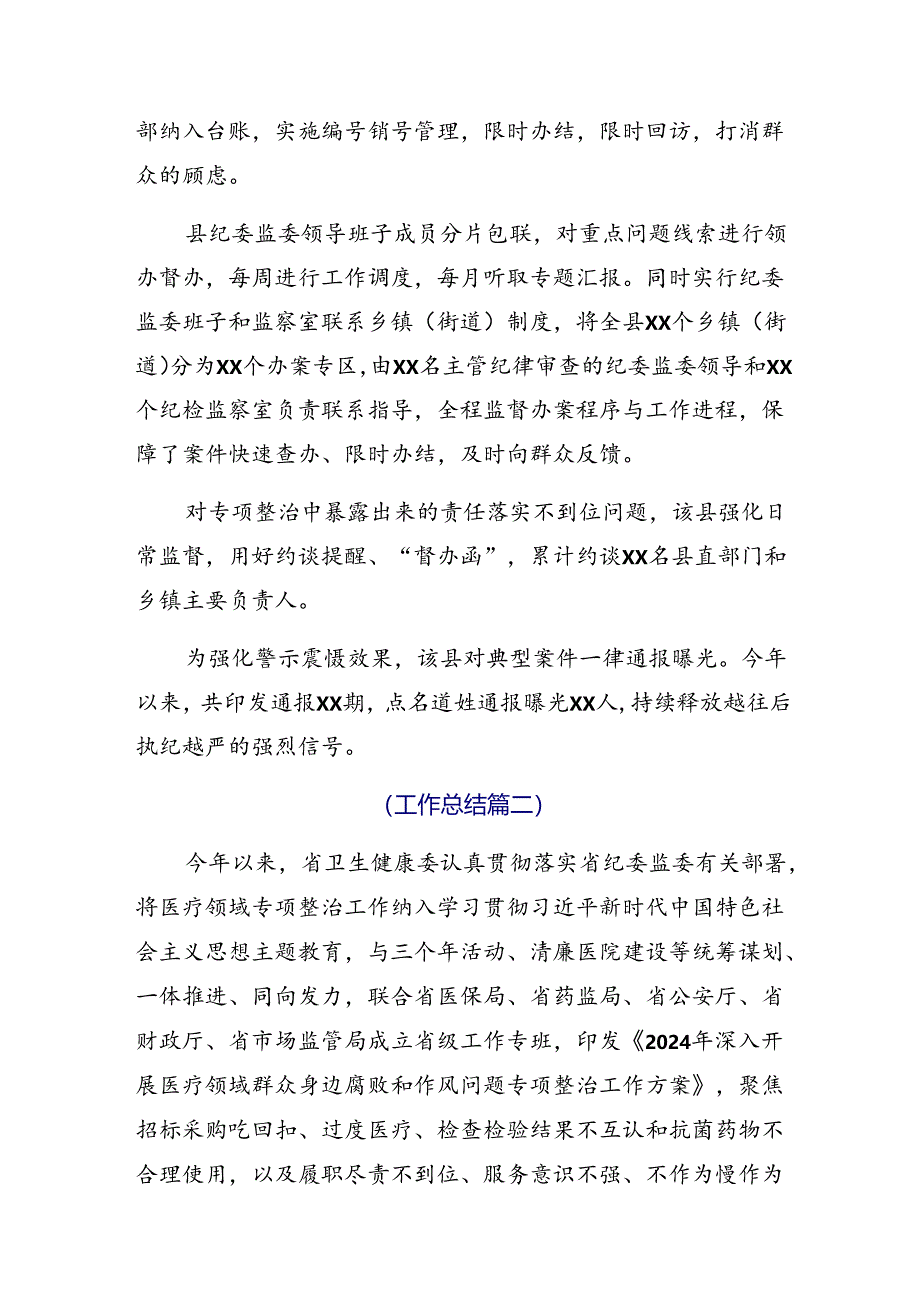 部纳入台账，实施编号销号管理，限时办结，限时回访，打消群众的顾虑。

县纪委监委领导班子成员分片包联，对重点问题线索进行领办督办，每周进行工作调度，每月听取专题汇报。同时实行纪委监委班子和监察室联系乡镇（街道）制度，将全县XX个乡镇（街道）分为XX个办案专区，由XX名主管纪律审查的纪委监委领导和XX个纪检监察室负责联系指导，全程监督办案程序与工作进程，保障了案件快速查办、限时办结，及时向群众反馈。

对专项整治中暴露出来的责任落实不到位问题，该县强化日常监督，用好约谈提醒、“督办函”，累计约谈XX名县直部门和乡镇主要负责人。

为强化警示震慑效果，该县对典型案件一律通报曝光。今年以来，共印发通报XX期，点名道姓通报曝光XX人，持续释放越往后执纪越严的强烈信号。

（工作总结篇二）

今年以来，省卫生健康委认真贯彻落实省纪委监委有关部署，将医疗领域专项整治工作纳入学习贯彻习近平新时代中国特色社会主义思想主题教育，与三个年活动、清廉医院建设等统筹谋划、一体推进、同向发力，联合省医保局、省药监局、省公安厅、省财政厅、省市场监管局成立省级工作专班，印发《2024年深入开展医疗领域群众身边腐败和作风问题专项整治工作方案》，聚焦招标采购吃回扣、过度医疗、检查检验结果不互认和抗菌药物不合理使用，以及履职尽责不到位、服务意识不强、不作为慢作为